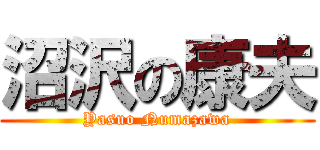 沼沢の康夫
Yasuo Numazawa